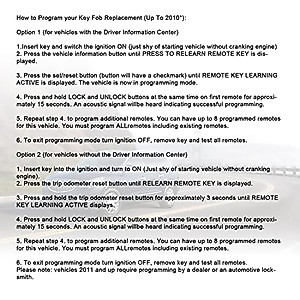 How to Program your Key Fob Replacement (Up To 2010*):

Option 1 (for vehicles with the Driver Information Center)

1.Insert key and switch the ignition ON (just shy of starting vehicle without cranking engine)
2. Press the vehicle information button until PRESS TO RELEARN REMOTE KEY is displayed.

3. Press the set/reset button (button will have a checkmark) until REMOTE KEY LEARNING ACTIVE is displayed. The vehicle is now in programming mode.

4. Press and hold LOCK and UNLOCK buttons at the same time on first remote for approximately 15 seconds. An acoustic signal willbe heard indicating successful programming.

5. Repeat step 4. to program additional remotes. You can have up to 8 programmed remotes for this vehicle. You must program ALLremotes including existing remotes.

6. To exit programming mode turn ignition OFF, remove key and test all remotes.

Option 2 (for vehicles without the Driver Information Center)

1. Insert key into the ignition and turn to ON (Just shy of starting vehicle without cranking engine).
2. Press the trip odometer reset button until RELEARN REMOTE KEY is displayed.

3. Press and hold the trip odometer reset button for approximately 3 seconds until REMOTE KEY LEARNING ACTIVE displays.

4. Press and hold LOCK and UNLOCK buttons at the same time on first remote for approximately 15 seconds. An acoustic signal willbe heard indicating successful programming.

5. Repeat step 4. to program additional remotes. You can have up to 8 programmed remotes for this vehicle. You must program ALLremotes including existing remotes.

6. To exit programming mode turn ignition OFF, remove key and test all remotes.
Please note: vehicles 2011 and up require programming by a dealer or an automotive locksmith.